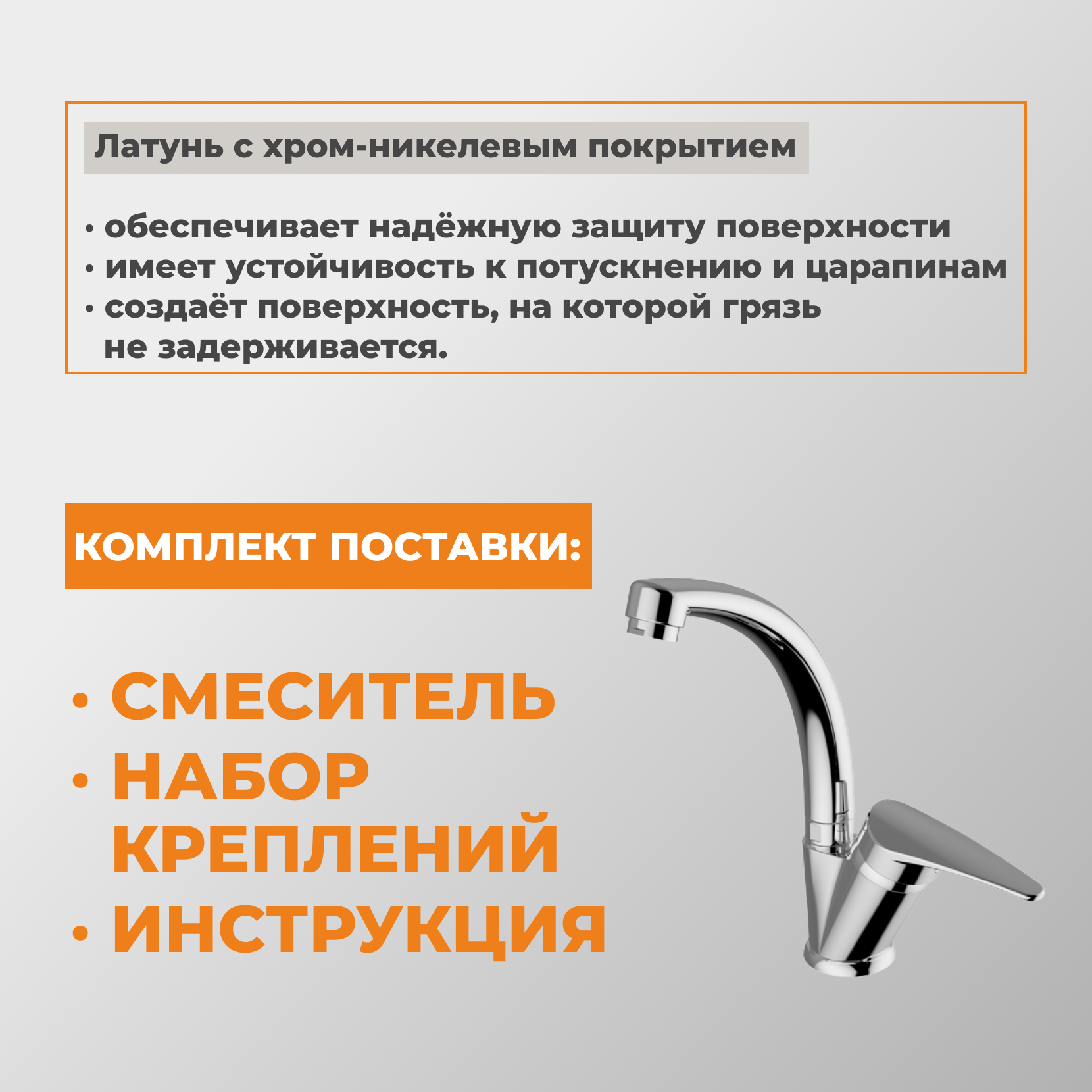 Латунь с хром-никелевым покрытием

• обеспечивает надёжную защиту поверхности
• имеет устойчивость к потускнению и царапинам
• создаёт поверхность, на которой грязь не задерживается.

КОМПЛЕКТ ПОСТАВКИ:

• СМЕСИТЕЛЬ
• НАБОР КРЕПЛЕНИЙ
• ИНСТРУКЦИЯ